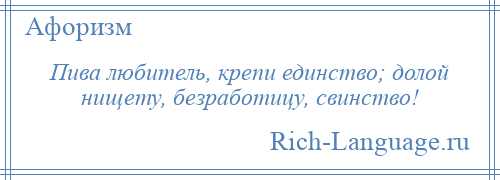 Афоризм

Пива любитель, крепи единство; долой нищету, безработицу, свинство!

Rich-Language.ru